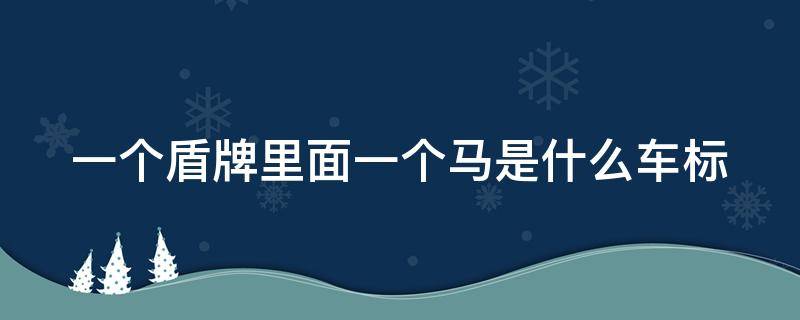 一个盾牌里面一个马是什么车标